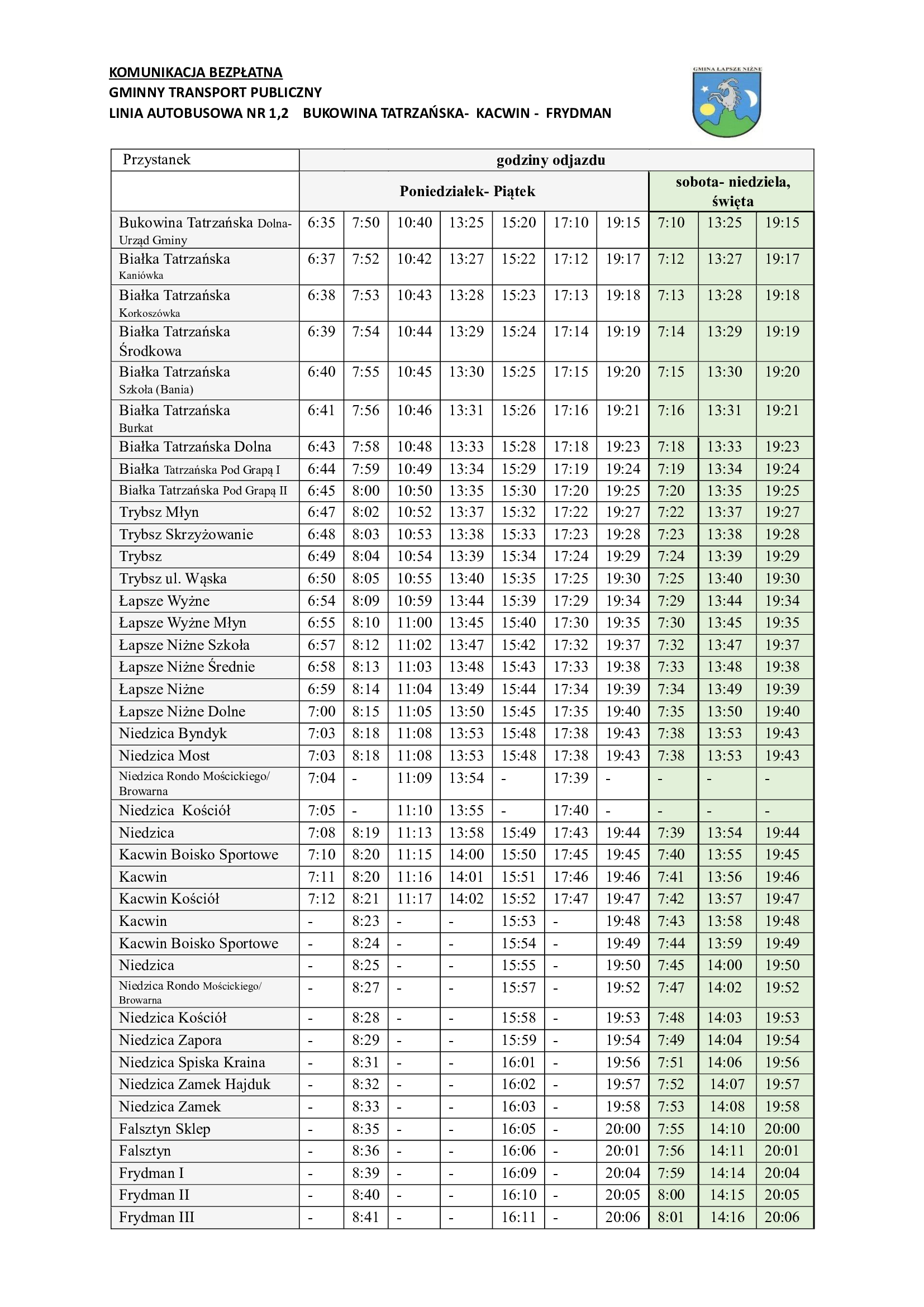 KOMUNIKACJA BEZPŁATNA
GMINNY TRANSPORT PUBLICZNY
LINIA AUTOBUSOWA NR 1,2    BUKOWINA TATRZAŃSKA-  KACWIN -  FRYDMAN

GMINA ŁAPSZE NIŻNE

| Przystanek | godziny odjazdu | | | | | | | | | |
|---|---|---|---|---|---|---|---|---|---|---|
| | Poniedziałek- Piątek | | | | | | | sobota- niedziela, święta | | |
| Bukowina Tatrzańska Dolna- Urząd Gminy | 6:35 | 7:50 | 10:40 | 13:25 | 15:20 | 17:10 | 19:15 | 7:10 | 13:25 | 19:15 |
| Białka Tatrzańska Kaniówka | 6:37 | 7:52 | 10:42 | 13:27 | 15:22 | 17:12 | 19:17 | 7:12 | 13:27 | 19:17 |
| Białka Tatrzańska Korkoszówka | 6:38 | 7:53 | 10:43 | 13:28 | 15:23 | 17:13 | 19:18 | 7:13 | 13:28 | 19:18 |
| Białka Tatrzańska Środkowa | 6:39 | 7:54 | 10:44 | 13:29 | 15:24 | 17:14 | 19:19 | 7:14 | 13:29 | 19:19 |
| Białka Tatrzańska Szkoła (Bania) | 6:40 | 7:55 | 10:45 | 13:30 | 15:25 | 17:15 | 19:20 | 7:15 | 13:30 | 19:20 |
| Białka Tatrzańska Burkat | 6:41 | 7:56 | 10:46 | 13:31 | 15:26 | 17:16 | 19:21 | 7:16 | 13:31 | 19:21 |
| Białka Tatrzańska Dolna | 6:43 | 7:58 | 10:48 | 13:33 | 15:28 | 17:18 | 19:23 | 7:18 | 13:33 | 19:23 |
| Białka Tatrzańska Pod Grapą I | 6:44 | 7:59 | 10:49 | 13:34 | 15:29 | 17:19 | 19:24 | 7:19 | 13:34 | 19:24 |
| Białka Tatrzańska Pod Grapą II | 6:45 | 8:00 | 10:50 | 13:35 | 15:30 | 17:20 | 19:25 | 7:20 | 13:35 | 19:25 |
| Trybsz Młyn | 6:47 | 8:02 | 10:52 | 13:37 | 15:32 | 17:22 | 19:27 | 7:22 | 13:37 | 19:27 |
| Trybsz Skrzyżowanie | 6:48 | 8:03 | 10:53 | 13:38 | 15:33 | 17:23 | 19:28 | 7:23 | 13:38 | 19:28 |
| Trybsz | 6:49 | 8:04 | 10:54 | 13:39 | 15:34 | 17:24 | 19:29 | 7:24 | 13:39 | 19:29 |
| Trybsz ul. Wąska | 6:50 | 8:05 | 10:55 | 13:40 | 15:35 | 17:25 | 19:30 | 7:25 | 13:40 | 19:30 |
| Łapsze Wyżne | 6:54 | 8:09 | 10:59 | 13:44 | 15:39 | 17:29 | 19:34 | 7:29 | 13:44 | 19:34 |
| Łapsze Wyżne Młyn | 6:55 | 8:10 | 11:00 | 13:45 | 15:40 | 17:30 | 19:35 | 7:30 | 13:45 | 19:35 |
| Łapsze Niżne Szkoła | 6:57 | 8:12 | 11:02 | 13:47 | 15:42 | 17:32 | 19:37 | 7:32 | 13:47 | 19:37 |
| Łapsze Niżne Średnie | 6:58 | 8:13 | 11:03 | 13:48 | 15:43 | 17:33 | 19:38 | 7:33 | 13:48 | 19:38 |
| Łapsze Niżne | 6:59 | 8:14 | 11:04 | 13:49 | 15:44 | 17:34 | 19:39 | 7:34 | 13:49 | 19:39 |
| Łapsze Niżne Dolne | 7:00 | 8:15 | 11:05 | 13:50 | 15:45 | 17:35 | 19:40 | 7:35 | 13:50 | 19:40 |
| Niedzica Byndyk | 7:03 | 8:18 | 11:08 | 13:53 | 15:48 | 17:38 | 19:43 | 7:38 | 13:53 | 19:43 |
| Niedzica Most | 7:03 | 8:18 | 11:08 | 13:53 | 15:48 | 17:38 | 19:43 | 7:38 | 13:53 | 19:43 |
| Niedzica Rondo Mościckiego/ Browarna | 7:04 | - | 11:09 | 13:54 | - | 17:39 | - | - | - | - |
| Niedzica  Kościół | 7:05 | - | 11:10 | 13:55 | - | 17:40 | - | - | - | - |
| Niedzica | 7:08 | 8:19 | 11:13 | 13:58 | 15:49 | 17:43 | 19:44 | 7:39 | 13:54 | 19:44 |
| Kacwin Boisko Sportowe | 7:10 | 8:20 | 11:15 | 14:00 | 15:50 | 17:45 | 19:45 | 7:40 | 13:55 | 19:45 |
| Kacwin | 7:11 | 8:20 | 11:16 | 14:01 | 15:51 | 17:46 | 19:46 | 7:41 | 13:56 | 19:46 |
| Kacwin Kościół | 7:12 | 8:21 | 11:17 | 14:02 | 15:52 | 17:47 | 19:47 | 7:42 | 13:57 | 19:47 |
| Kacwin | - | 8:23 | - | - | 15:53 | - | 19:48 | 7:43 | 13:58 | 19:48 |
| Kacwin Boisko Sportowe | - | 8:24 | - | - | 15:54 | - | 19:49 | 7:44 | 13:59 | 19:49 |
| Niedzica | - | 8:25 | - | - | 15:55 | - | 19:50 | 7:45 | 14:00 | 19:50 |
| Niedzica Rondo Mościckiego/ Browarna | - | 8:27 | - | - | 15:57 | - | 19:52 | 7:47 | 14:02 | 19:52 |
| Niedzica Kościół | - | 8:28 | - | - | 15:58 | - | 19:53 | 7:48 | 14:03 | 19:53 |
| Niedzica Zapora | - | 8:29 | - | - | 15:59 | - | 19:54 | 7:49 | 14:04 | 19:54 |
| Niedzica Spiska Kraina | - | 8:31 | - | - | 16:01 | - | 19:56 | 7:51 | 14:06 | 19:56 |
| Niedzica Zamek Hajduk | - | 8:32 | - | - | 16:02 | - | 19:57 | 7:52 | 14:07 | 19:57 |
| Niedzica Zamek | - | 8:33 | - | - | 16:03 | - | 19:58 | 7:53 | 14:08 | 19:58 |
| Falsztyn Sklep | - | 8:35 | - | - | 16:05 | - | 20:00 | 7:55 | 14:10 | 20:00 |
| Falsztyn | - | 8:36 | - | - | 16:06 | - | 20:01 | 7:56 | 14:11 | 20:01 |
| Frydman I | - | 8:39 | - | - | 16:09 | - | 20:04 | 7:59 | 14:14 | 20:04 |
| Frydman II | - | 8:40 | - | - | 16:10 | - | 20:05 | 8:00 | 14:15 | 20:05 |
| Frydman III | - | 8:41 | - | - | 16:11 | - | 20:06 | 8:01 | 14:16 | 20:06 |